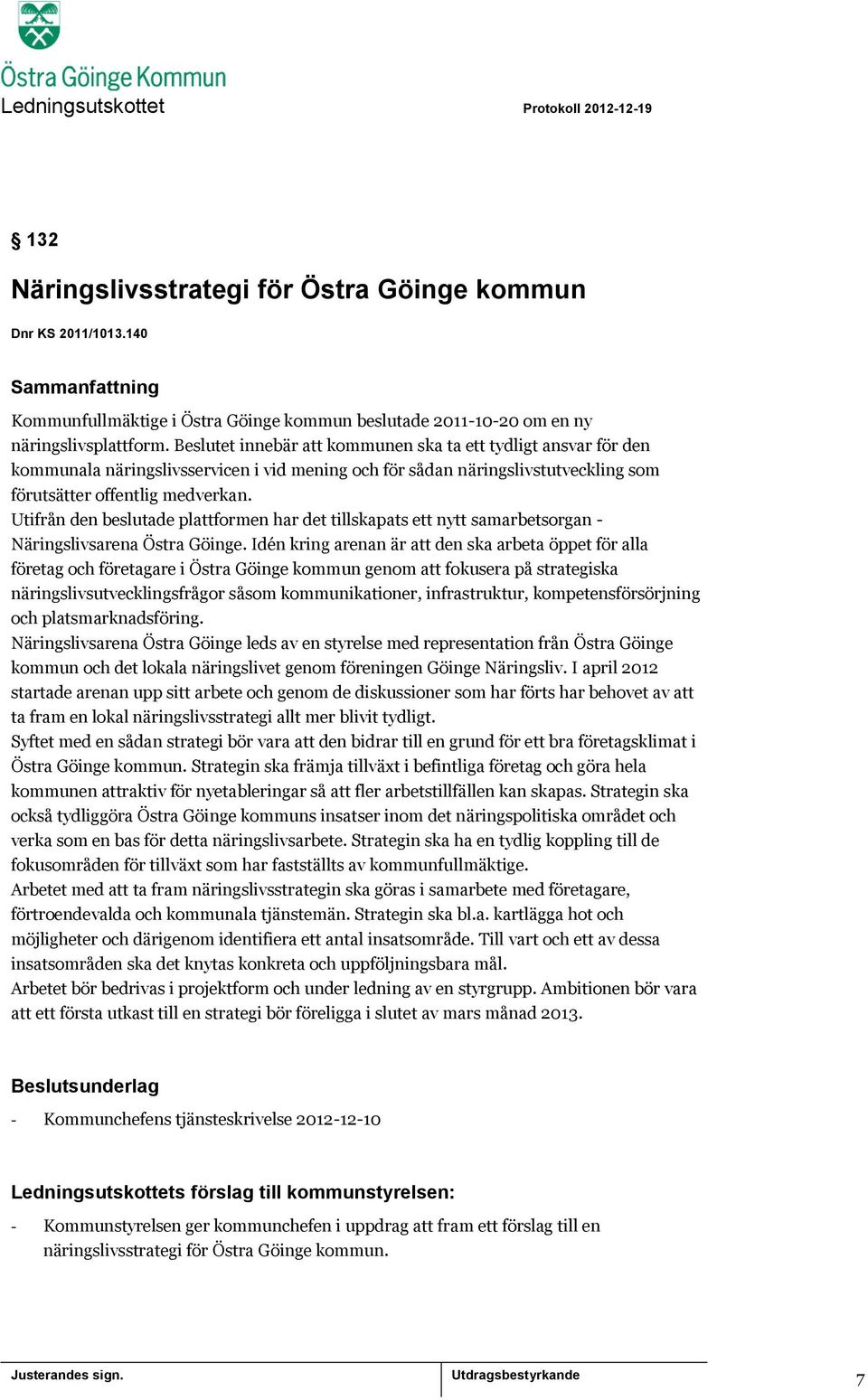 Östra Göinge Kommun
Ledningsutskottet

Protokoll 2012-12-19

§ 132

Näringslivsstrategi för Östra Göinge kommun

Dnr KS 2011/1013.140

Sammanfattning

Kommunfullmäktige i Östra Göinge kommun beslutade 2011-10-20 om en ny näringslivsplattform. Beslutet innebär att kommunen ska ta ett tydligt ansvar för den kommunala näringslivsservicen i vid mening och för sådan näringslivstutveckling som förutsätter offentlig medverkan.
Utifrån den beslutade plattformen har det tillskapats ett nytt samarbetsorgan - Näringslivsarena Östra Göinge. Idén kring arenan är att den ska arbeta öppet för alla företag och företagare i Östra Göinge kommun genom att fokusera på strategiska näringslivsutvecklingsfrågor såsom kommunikationer, infrastruktur, kompetensförsörjning och platsmarknadsföring.
Näringslivsarena Östra Göinge leds av en styrelse med representation från Östra Göinge kommun och det lokala näringslivet genom föreningen Göinge Näringsliv. I april 2012 startade arenan upp sitt arbete och genom de diskussioner som har förts har behovet av att ta fram en lokal näringslivsstrategi allt mer blivit tydligt.
Syftet med en sådan strategi bör vara att den bidrar till en grund för ett bra företagsklimat i Östra Göinge kommun. Strategin ska främja tillväxt i befintliga företag och göra hela kommunen attraktiv för nyetableringar så att fler arbetstillfällen kan skapas. Strategin ska också tydliggöra Östra Göinge kommuns insatser inom det näringspolitiska området och verka som en bas för detta näringslivsarbete. Strategin ska ha en tydlig koppling till de fokusområden för tillväxt som har fastställts av kommunfullmäktige.
Arbetet med att ta fram näringslivsstrategin ska göras i samarbete med företagare, förtroendevalda och kommunala tjänstemän. Strategin ska bl.a. kartlägga hot och möjligheter och därigenom identifiera ett antal insatsområde. Till vart och ett av dessa insatsområden ska det knytas konkreta och uppföljningsbara mål.
Arbetet bör bedrivas i projektform och under ledning av en styrgrupp. Ambitionen bör vara att ett första utkast till en strategi bör föreligga i slutet av mars månad 2013.

Beslutsunderlag

- Kommunchefens tjänsteskrivelse 2012-12-10

Ledningsutskottets förslag till kommunstyrelsen:

- Kommunstyrelsen ger kommunchefen i uppdrag att fram ett förslag till en näringslivsstrategi för Östra Göinge kommun.

Justerandes sign.
Utdragsbestyrkande
7